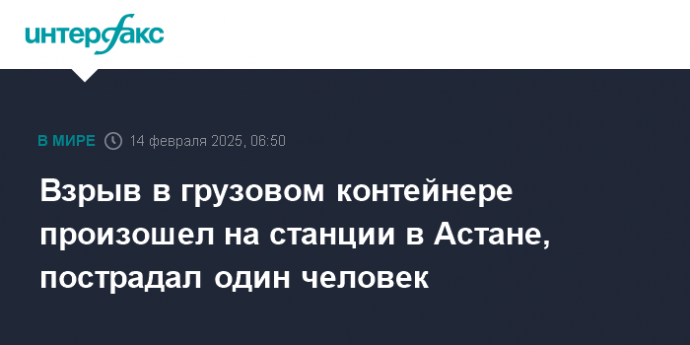 интерфакс

В МИРЕ 14 февраля 2025, 06:50

Взрыв в грузовом контейнере произошел на станции в Астане, пострадал один человек